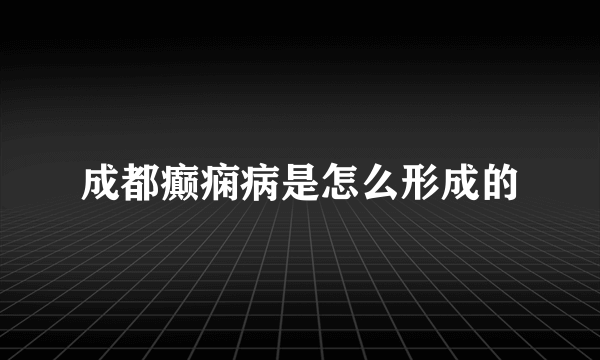 成都癫痫病是怎么形成的